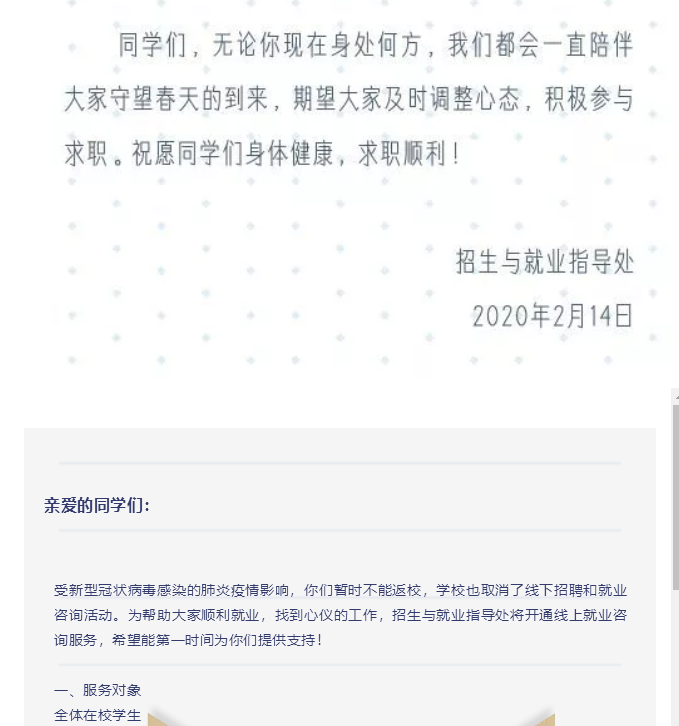 同学们，无论你现在身处何方，我们都会一直陪伴大家守望春天的到来，期望大家及时调整心态，积极参与求职。祝愿同学们身体健康，求职顺利！

招生与就业指导处

2020年2月14日

亲爱的同学们：

受新型冠状病毒感染的肺炎疫情影响，你们暂时不能返校，学校也取消了线下招聘和就业咨询活动。为帮助大家顺利就业，找到心仪的工作，招生与就业指导处将开通线上就业咨询服务，希望能第一时间为你们提供支持！

一、服务对象
全体在校学生